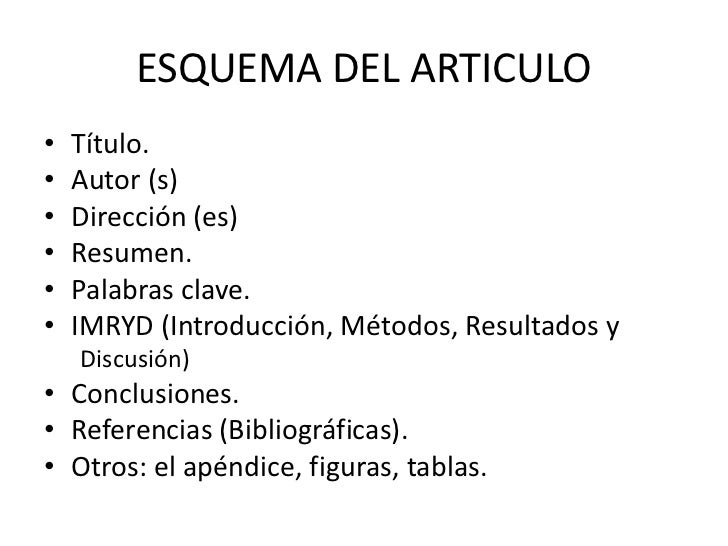 ESQUEMA DEL ARTICULO

• Título.
• Autor (s)
• Dirección (es)
• Resumen.
• Palabras clave.
• IMRYD (Introducción, Métodos, Resultados y Discusión)
• Conclusiones.
• Referencias (Bibliográficas).
• Otros: el apéndice, figuras, tablas.